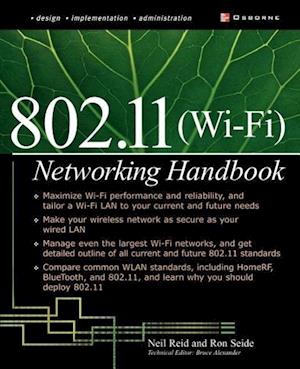 • design • implementation • administration

OSBORNE

802.11 (Wi-Fi)

Networking Handbook

❖ Maximize Wi-Fi performance and reliability, and tailor a Wi-Fi LAN to your current and future needs

❖ Make your wireless network as secure as your wired LAN

❖ Manage even the largest Wi-Fi networks, and get detailed outline of all current and future 802.11 standards

❖ Compare common WLAN standards, including HomeRF, BlueTooth, and 802.11, and learn why you should deploy 802.11

Neil Reid and Ron Seide

Technical Editor: Bruce Alexander